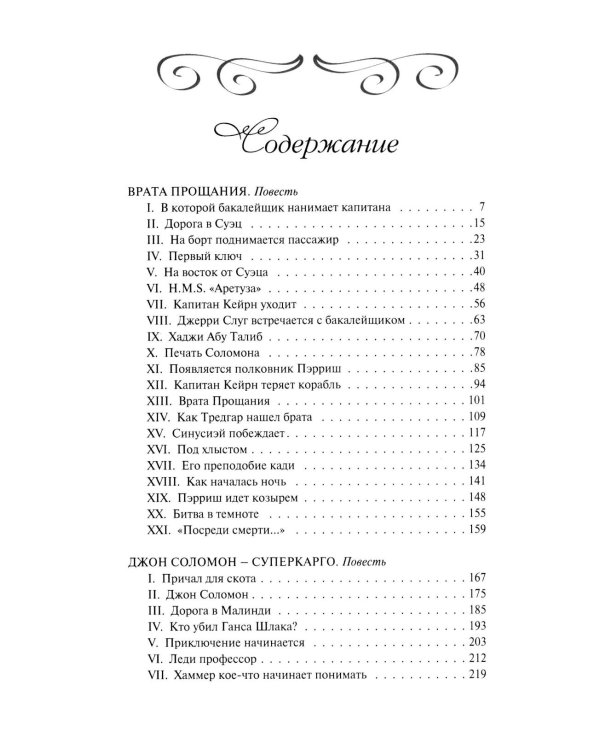 Содержание

ВРАТА ПРОЩАНИЯ. Повесть
I. В которой бакалейщик нанимает капитана 7
II. Дорога в Суэц 15
III. На борт поднимается пассажир 23
IV. Первый ключ 31
V. На восток от Суэца 40
VI. H.M.S. «Аретуза» 48
VII. Капитан Кейрн уходит 56
VIII. Джерри Слуг встречается с бакалейщиком 63
IX. Хаджи Абу Талиб 70
X. Печать Соломона 78
XI. Появляется полковник Пэрриш 85
XII. Капитан Кейрн теряет корабль 94
XIII. Врата Прощания 101
XIV. Как Тредгар нашел брата 109
XV. Синусиэй побеждает 117
XVI. Под хлыстом 125
XVII. Его преподобие кади 134
XVIII. Как началась ночь 141
XIX. Пэрриш идет козырем 148
XX. Битва в темноте 155
XXI. «Посреди смерти...» 159

ДЖОН СОЛОМОН – СУПЕРКАРГО. Повесть
I. Причал для скота 167
II. Джон Соломон 175
III. Дорога в Малинди 185
IV. Кто убил Ганса Шлака? 193
V. Приключение начинается 203
VI. Леди профессор 212
VII. Хаммер кое-что начинает понимать 219